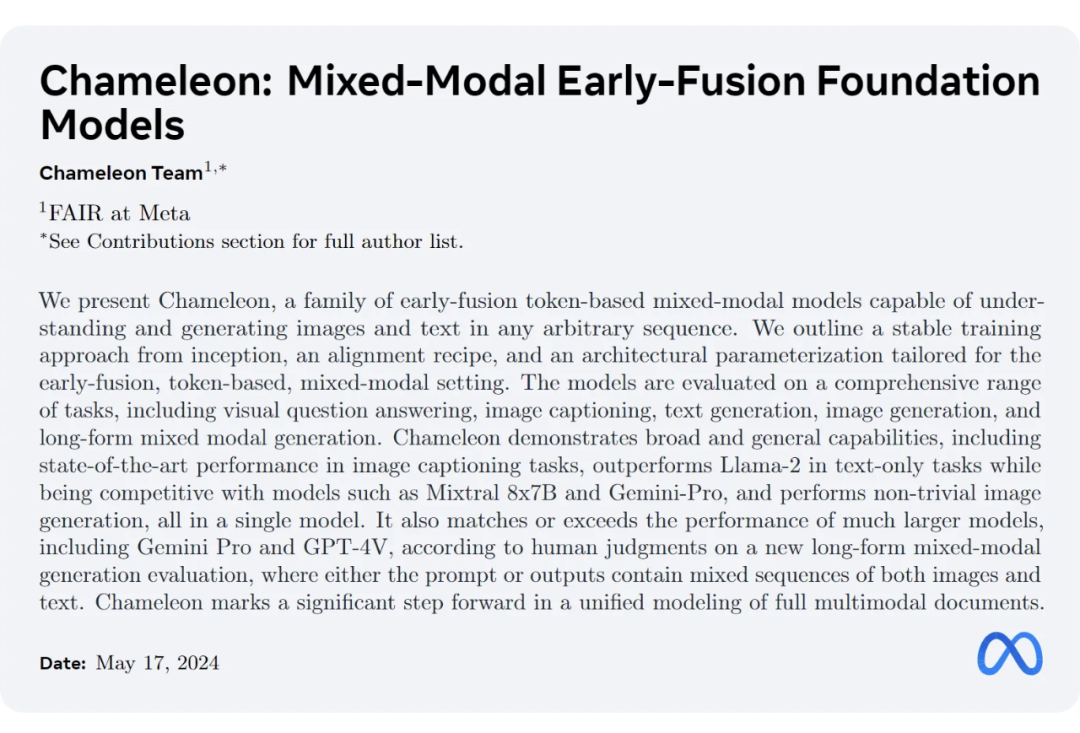 Chameleon: Mixed-Modal Early-Fusion Foundation Models

Chameleon Team$^{1,*}$

$^{1}$FAIR at Meta
$^{*}$See Contributions section for full author list.

We present Chameleon, a family of early-fusion token-based mixed-modal models capable of understanding and generating images and text in any arbitrary sequence. We outline a stable training approach from inception, an alignment recipe, and an architectural parameterization tailored for the early-fusion, token-based, mixed-modal setting. The models are evaluated on a comprehensive range of tasks, including visual question answering, image captioning, text generation, image generation, and long-form mixed modal generation. Chameleon demonstrates broad and general capabilities, including state-of-the-art performance in image captioning tasks, outperforms Llama-2 in text-only tasks while being competitive with models such as Mixtral 8x7B and Gemini-Pro, and performs non-trivial image generation, all in a single model. It also matches or exceeds the performance of much larger models, including Gemini Pro and GPT-4V, according to human judgments on a new long-form mixed-modal generation evaluation, where either the prompt or outputs contain mixed sequences of both images and text. Chameleon marks a significant step forward in a unified modeling of full multimodal documents.

Date: May 17, 2024